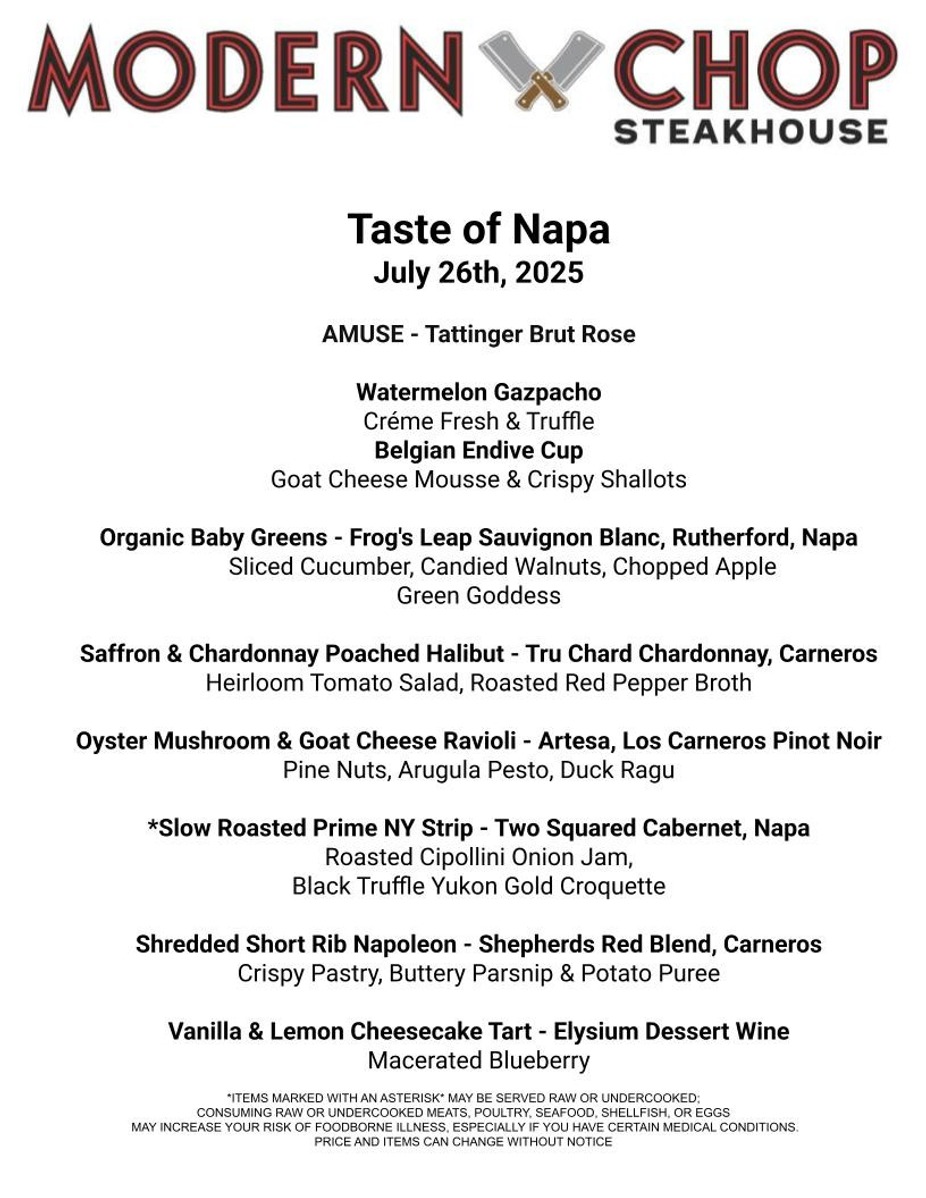 MODERN CHOP
STEAKHOUSE

Taste of Napa
July 26th, 2025

AMUSE - Tattinger Brut Rose

Watermelon Gazpacho
Créme Fresh & Truffle
Belgian Endive Cup
Goat Cheese Mousse & Crispy Shallots

Organic Baby Greens - Frog's Leap Sauvignon Blanc, Rutherford, Napa
Sliced Cucumber, Candied Walnuts, Chopped Apple
Green Goddess

Saffron & Chardonnay Poached Halibut - Tru Chard Chardonnay, Carneros
Heirloom Tomato Salad, Roasted Red Pepper Broth

Oyster Mushroom & Goat Cheese Ravioli - Artesa, Los Carneros Pinot Noir
Pine Nuts, Arugula Pesto, Duck Ragu

*Slow Roasted Prime NY Strip - Two Squared Cabernet, Napa
Roasted Cipollini Onion Jam,
Black Truffle Yukon Gold Croquette

Shredded Short Rib Napoleon - Shepherds Red Blend, Carneros
Crispy Pastry, Buttery Parsnip & Potato Puree

Vanilla & Lemon Cheesecake Tart - Elysium Dessert Wine
Macerated Blueberry

*ITEMS MARKED WITH AN ASTERISK* MAY BE SERVED RAW OR UNDERCOOKED;
CONSUMING RAW OR UNDERCOOKED MEATS, POULTRY, SEAFOOD, SHELLFISH, OR EGGS
MAY INCREASE YOUR RISK OF FOODBORNE ILLNESS, ESPECIALLY IF YOU HAVE CERTAIN MEDICAL CONDITIONS.
PRICE AND ITEMS CAN CHANGE WITHOUT NOTICE